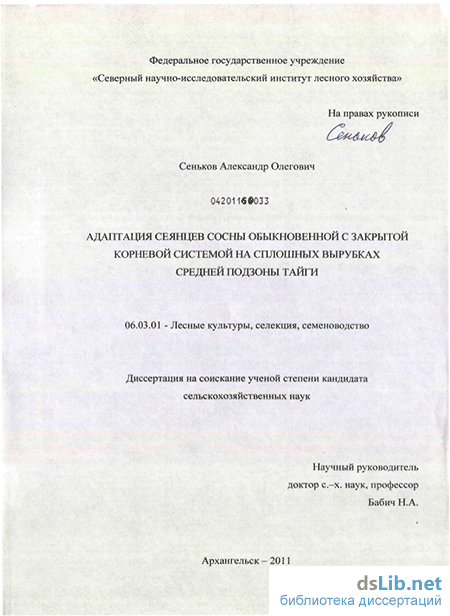 Федеральное государственное учреждение
«Северный научно-исследовательский институт лесного хозяйства»

На правах рукописи

Сеньков

Сеньков Александр Олегович

04201160033

АДАПТАЦИЯ СЕЯНЦЕВ СОСНЫ ОБЫКНОВЕННОЙ С ЗАКРЫТОЙ КОРНЕВОЙ СИСТЕМОЙ НА СПЛОШНЫХ ВЫРУБКАХ СРЕДНЕЙ ПОДЗОНЫ ТАЙГИ

06.03.01 - Лесные культуры, селекция, семеноводство

Диссертация на соискание ученой степени кандидата сельскохозяйственных наук

Научный руководитель
доктор с.–х. наук, профессор
Бабич Н.А.

Архангельск – 2011

dsLib.net
библиотека диссертаций